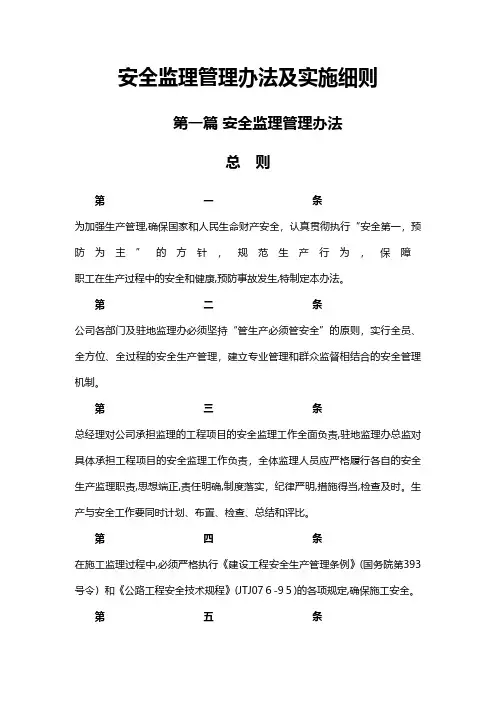 安全监理管理办法及实施细则

第一篇 安全监理管理办法

总 则

第 一 条

为加强生产管理,确保国家和人民生命财产安全，认真贯彻执行“安全第一，预防为主”的方针，规范生产行为，保障职工在生产过程中的安全和健康,预防事故发生,特制定本办法。

第 二 条

公司各部门及驻地监理办必须坚持“管生产必须管安全”的原则，实行全员、全方位、全过程的安全生产管理，建立专业管理和群众监督相结合的安全管理机制。

第 三 条

总经理对公司承担监理的工程项目的安全监理工作全面负责,驻地监理办总监对具体承担工程项目的安全监理工作负责，全体监理人员应严格履行各自的安全生产监理职责,思想端正,责任明确,制度落实，纪律严明,措施得当,检查及时。生产与安全工作要同时计划、布置、检查、总结和评比。

第 四 条

在施工监理过程中,必须严格执行《建设工程安全生产管理条例》(国务院第393号令）和《公路工程安全技术规程》(JTJ07 6 -9 5 )的各项规定,确保施工安全。

第 五 条